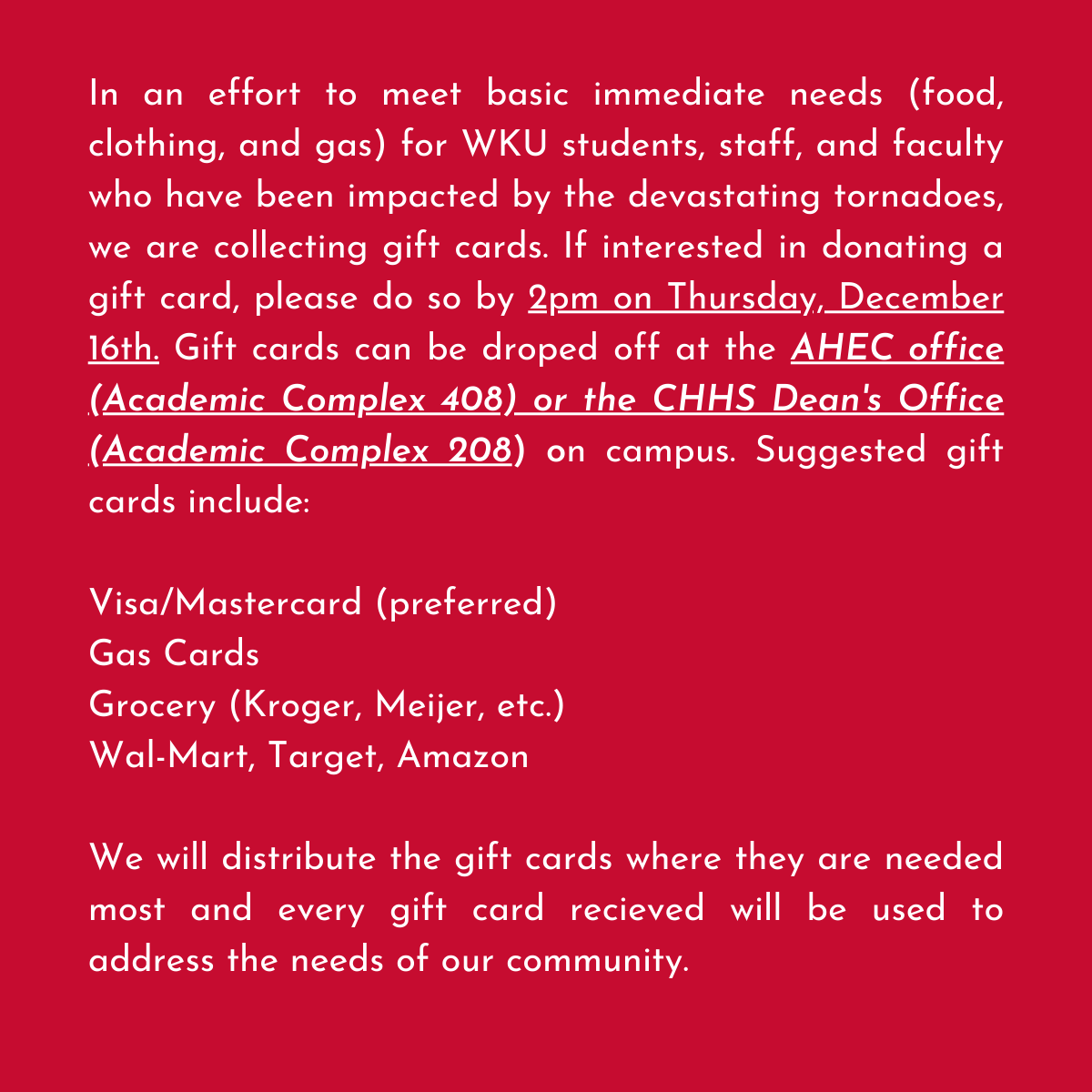 In an effort to meet basic immediate needs (food, clothing, and gas) for WKU students, staff, and faculty who have been impacted by the devastating tornadoes, we are collecting gift cards. If interested in donating a gift card, please do so by 2pm on Thursday, December 16th. Gift cards can be droped off at the AHEC office (Academic Complex 408) or the CHHS Dean's Office (Academic Complex 208) on campus. Suggested gift cards include:

Visa/Mastercard (preferred)
Gas Cards
Grocery (Kroger, Meijer, etc.)
Wal-Mart, Target, Amazon

We will distribute the gift cards where they are needed most and every gift card recieved will be used to address the needs of our community.